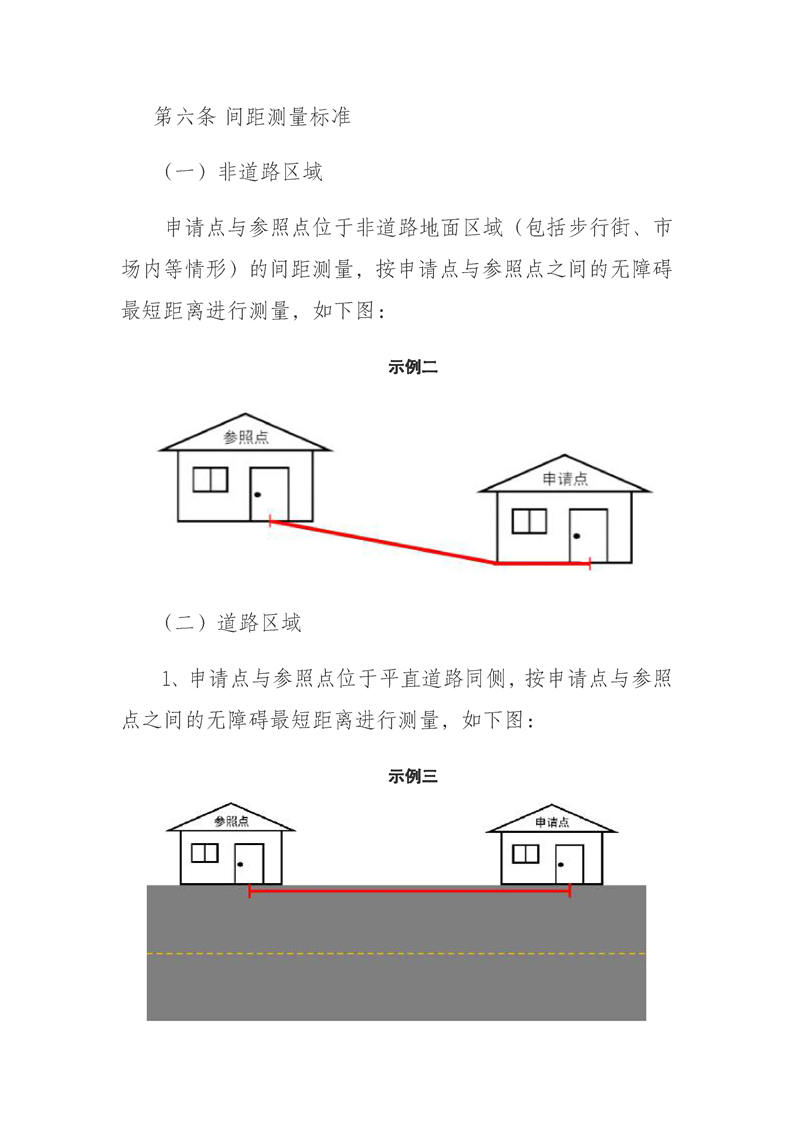 第六条 间距测量标准

（一）非道路区域

申请点与参照点位于非道路地面区域（包括步行街、市场内等情形）的间距测量，按申请点与参照点之间的无障碍最短距离进行测量，如下图：

示例二

参照点

申请点

（二）道路区域

1、申请点与参照点位于平直道路同侧，按申请点与参照点之间的无障碍最短距离进行测量，如下图：

示例三

参照点

申请点